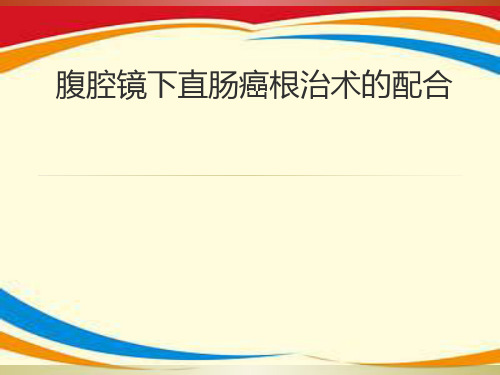 腹腔镜下直肠癌根治术的配合